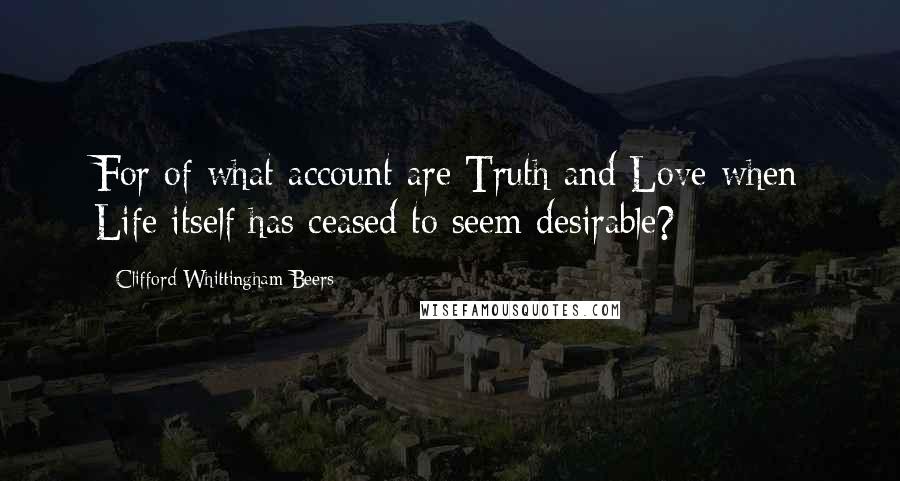 For of what account are Truth and Love when Life itself has ceased to seem desirable?

Clifford Whittingham Beers

WISEFAMOUSQUOTES.COM